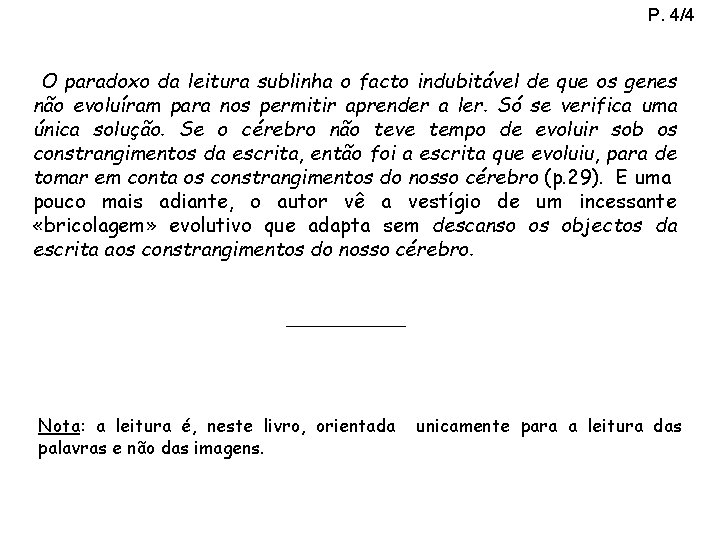 P. 4/4

O paradoxo da leitura sublinha o facto indubitável de que os genes não evoluíram para nos permitir aprender a ler. Só se verifica uma única solução. Se o cérebro não teve tempo de evoluir sob os constrangimentos da escrita, então foi a escrita que evoluiu, para de tomar em conta os constrangimentos do nosso cérebro (p.29). E uma pouco mais adiante, o autor vê a vestígio de um incessante «bricolagem» evolutivo que adapta sem descanso os objectos da escrita aos constrangimentos do nosso cérebro.

Nota: a leitura é, neste livro, orientada unicamente para a leitura das palavras e não das imagens.